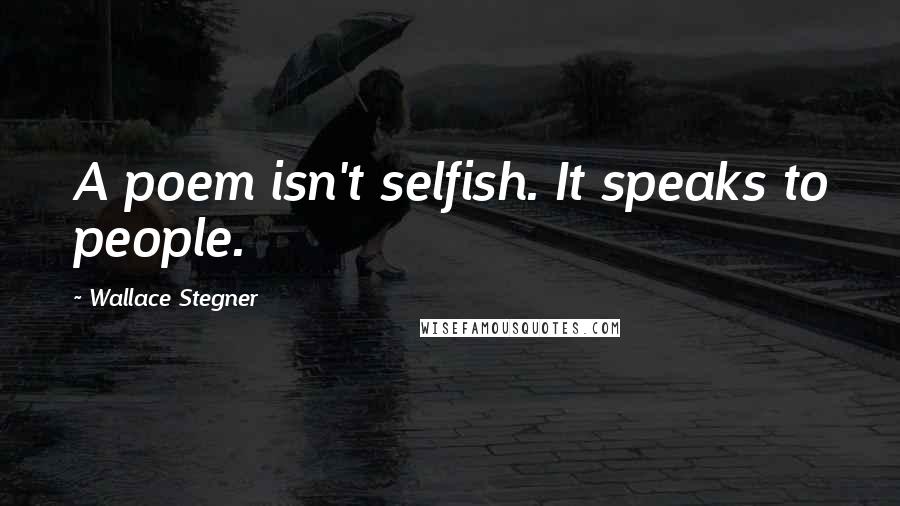 A poem isn't selfish. It speaks to people.

~ Wallace Stegner

WISEFAMOUSQUOTES.COM